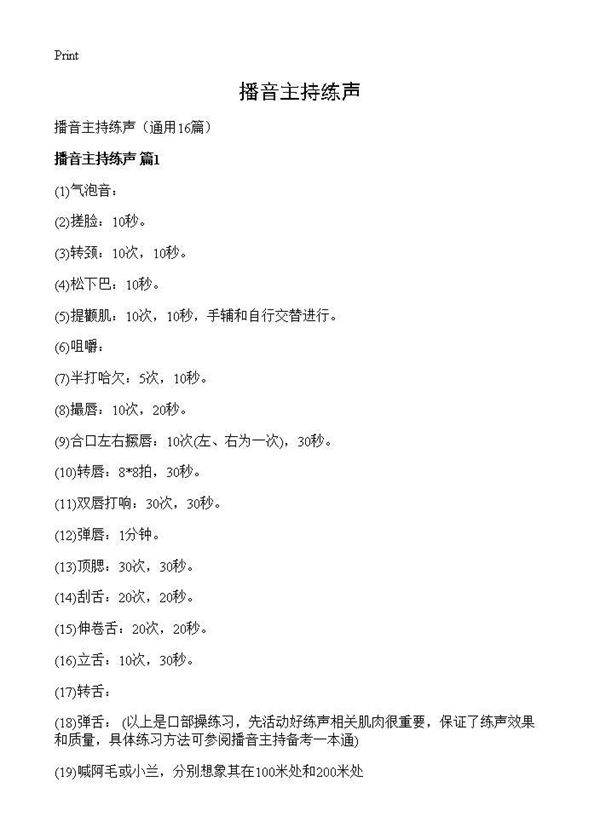 Print

播音主持练声

播音主持练声（通用16篇）

播音主持练声 篇1

(1)气泡音：

(2)搓脸：10秒。

(3)转颈：10次，10秒。

(4)松下巴：10秒。

(5)提颧肌：10次，10秒，手辅和自行交替进行。

(6)咀嚼：

(7)半打哈欠：5次，10秒。

(8)撮唇：10次，20秒。

(9)合口左右撅唇：10次(左、右为一次)，30秒。

(10)转唇：8*8拍，30秒。

(11)双唇打响：30次，30秒。

(12)弹唇：1分钟。

(13)顶腮：30次，30秒。

(14)刮舌：20次，20秒。

(15)伸卷舌：20次，20秒。

(16)立舌：10次，30秒。

(17)转舌：

(18)弹舌：（以上是口部操练习，先活动好练声相关肌肉很重要，保证了练声效果和质量，具体练习方法可参阅播音主持备考一本通)

(19)喊阿毛或小兰，分别想象其在100米处和200米处